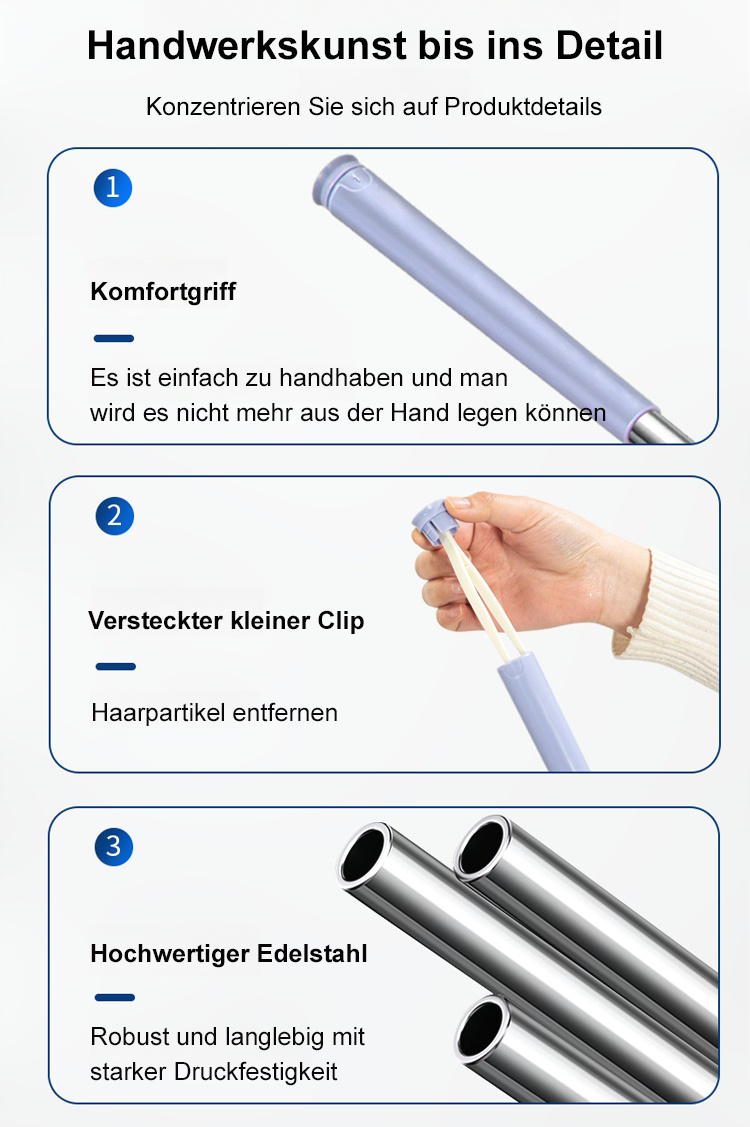 Handwerkskunst bis ins Detail

Konzentrieren Sie sich auf Produktdetails

1

Komfortgriff

Es ist einfach zu handhaben und man wird es nicht mehr aus der Hand legen können

2

Versteckter kleiner Clip

Haarpartikel entfernen

3

Hochwertiger Edelstahl

Robust und langlebig mit starker Druckfestigkeit